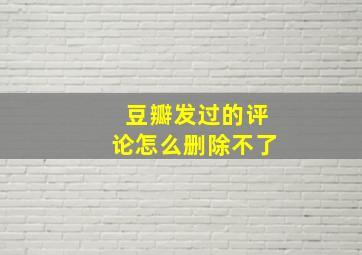 豆瓣发过的评论怎么删除不了